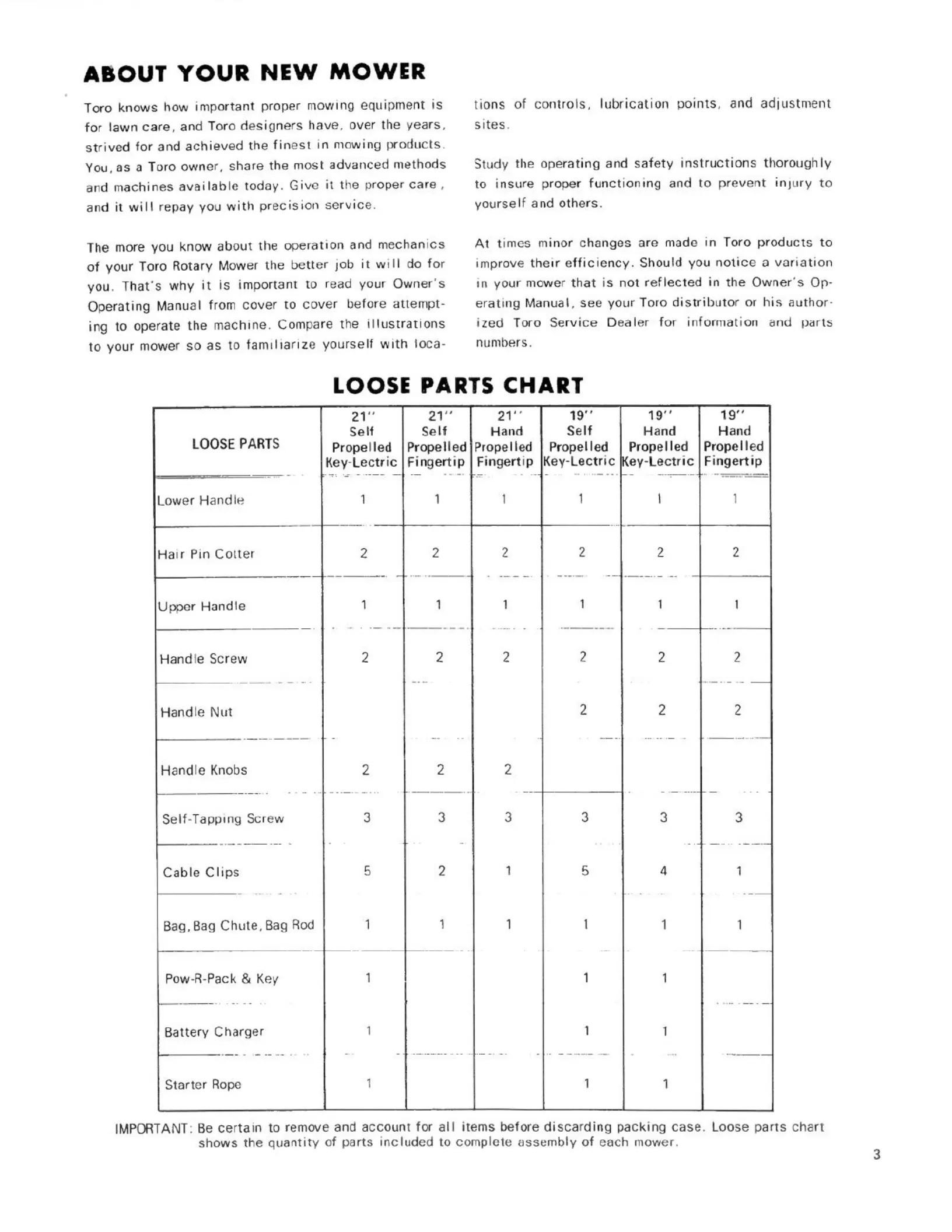 ABOUT YOUR NEW MOWER

Toro knows how important proper mowing equipment is for lawn care, and Toro designers have, over the years, strived for and achieved the finest in mowing products. You, as a Toro owner, share the most advanced methods and machines available today. Give it the proper care, and it will repay you with precision service.

The more you know about the operation and mechanics of your Toro Rotary Mower the better job it will do for you. That's why it is important to read your Owner's Operating Manual from cover to cover before attempting to operate the machine. Compare the illustrations to your mower so as to familiarize yourself with locations of controls, lubrication points, and adjustment sites.

Study the operating and safety instructions thoroughly to insure proper functioning and to prevent injury to yourself and others.

At times minor changes are made in Toro products to improve their efficiency. Should you notice a variation in your mower that is not reflected in the Owner's Operating Manual, see your Toro distributor or his authorized Toro Service Dealer for information and parts numbers.

LOOSE PARTS CHART

| LOOSE PARTS | 21" Self Propelled Key-Lectric | 21" Self Propelled Fingertip | 21" Hand Propelled Fingertip | 19" Self Propelled Key-Lectric | 19" Hand Propelled Key-Lectric | 19" Hand Propelled Fingertip |
|---|---|---|---|---|---|---|
| Lower Handle | 1 | 1 | 1 | 1 | 1 | 1 |
| Hair Pin Cotter | 2 | 2 | 2 | 2 | 2 | 2 |
| Upper Handle | 1 | 1 | 1 | 1 | 1 | 1 |
| Handle Screw | 2 | 2 | 2 | 2 | 2 | 2 |
| Handle Nut | | | | 2 | 2 | 2 |
| Handle Knobs | 2 | 2 | 2 | | | |
| Self-Tapping Screw | 3 | 3 | 3 | 3 | 3 | 3 |
| Cable Clips | 5 | 2 | 1 | 5 | 4 | 1 |
| Bag, Bag Chute, Bag Rod | 1 | 1 | 1 | 1 | 1 | 1 |
| Pow-R-Pack & Key | 1 | | | 1 | 1 | |
| Battery Charger | 1 | | | 1 | 1 | |
| Starter Rope | 1 | | | 1 | 1 | |

IMPORTANT: Be certain to remove and account for all items before discarding packing case. Loose parts chart shows the quantity of parts included to complete assembly of each mower.

3